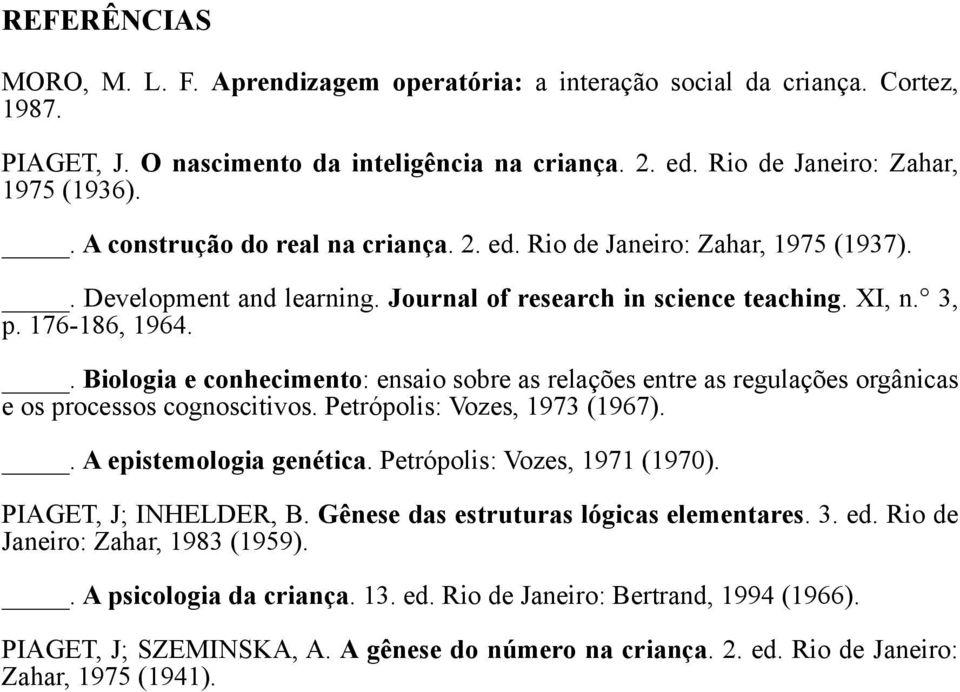 REFERÊNCIAS

MORO, M. L. F. Aprendizagem operatória: a interação social da criança. Cortez, 1987.

PIAGET, J. O nascimento da inteligência na criança. 2. ed. Rio de Janeiro: Zahar, 1975 (1936).

_____. A construção do real na criança. 2. ed. Rio de Janeiro: Zahar, 1975 (1937).

_____. Development and learning. Journal of research in science teaching. XI, n.° 3, p. 176-186, 1964.

_____. Biologia e conhecimento: ensaio sobre as relações entre as regulações orgânicas e os processos cognoscitivos. Petrópolis: Vozes, 1973 (1967).

_____. A epistemologia genética. Petrópolis: Vozes, 1971 (1970).

PIAGET, J; INHELDER, B. Gênese das estruturas lógicas elementares. 3. ed. Rio de Janeiro: Zahar, 1983 (1959).

_____. A psicologia da criança. 13. ed. Rio de Janeiro: Bertrand, 1994 (1966).

PIAGET, J; SZEMINSKA, A. A gênese do número na criança. 2. ed. Rio de Janeiro: Zahar, 1975 (1941).